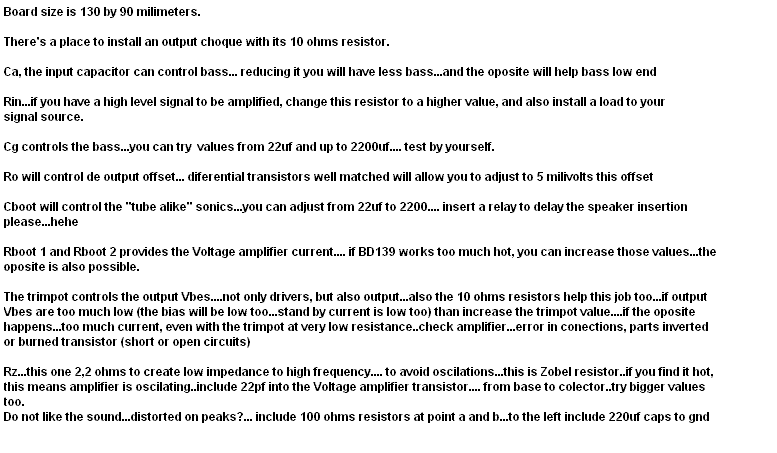 Board size is 130 by 90 milimeters.

There's a place to install an output choque with its 10 ohms resistor.

Ca, the input capacitor can control bass... reducing it you will have less bass...and the oposite will help bass low end

Rin...if you have a high level signal to be amplified, change this resistor to a higher value, and also install a load to your signal source.

Cg controls the bass...you can try values from 22uf and up to 2200uf.... test by yourself.

Ro will control de output offset... diferential transistors well matched will allow you to adjust to 5 milivolts this offset

Cboot will control the "tube alike" sonics...you can adjust from 22uf to 2200.... insert a relay to delay the speaker insertion please...hehe

Rboot 1 and Rboot 2 provides the Voltage amplifier current.... if BD139 works too much hot, you can increase those values...the oposite is also possible.

The trimpot controls the output Vbes....not only drivers, but also output...also the 10 ohms resistors help this job too...if output Vbes are too much low (the bias will be low too...stand by current is low too) than increase the trimpot value....if the oposite happens...too much current, even with the trimpot at very low resistance..check amplifier...error in conections, parts inverted or burned transistor (short or open circuits)

Rz...this one 2,2 ohms to create low impedance to high frequency.... to avoid oscilations...this is Zobel resistor..if you find it hot, this means amplifier is oscilating..include 22pf into the Voltage amplifier transistor.... from base to colector..try bigger values too.
Do not like the sound...distorted on peaks?... include 100 ohms resistors at point a and b...to the left include 220uf caps to gnd